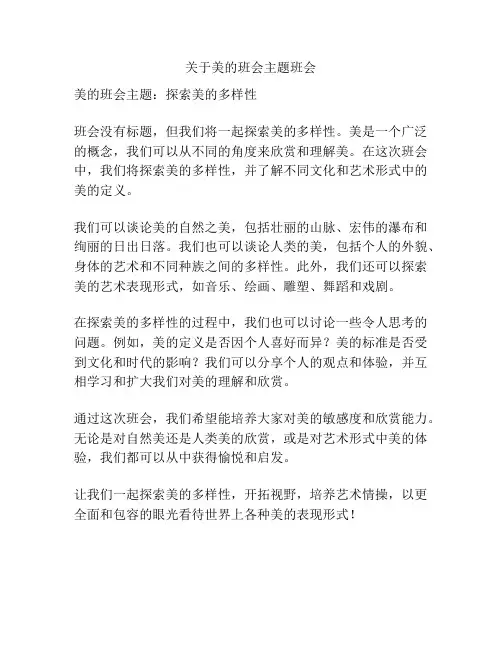 关于美的班会主题班会

美的班会主题：探索美的多样性

班会没有标题，但我们将一起探索美的多样性。美是一个广泛的概念，我们可以从不同的角度来欣赏和理解美。在这次班会中，我们将探索美的多样性，并了解不同文化和艺术形式中的美的定义。

我们可以谈论美的自然之美，包括壮丽的山脉、宏伟的瀑布和绚丽的日出日落。我们也可以谈论人类的美，包括个人的外貌、身体的艺术和不同种族之间的多样性。此外，我们还可以探索美的艺术表现形式，如音乐、绘画、雕塑、舞蹈和戏剧。

在探索美的多样性的过程中，我们也可以讨论一些令人思考的问题。例如，美的定义是否因个人喜好而异？美的标准是否受到文化和时代的影响？我们可以分享个人的观点和体验，并互相学习和扩大我们对美的理解和欣赏。

通过这次班会，我们希望能培养大家对美的敏感度和欣赏能力。无论是对自然美还是人类美的欣赏，或是对艺术形式中美的体验，我们都可以从中获得愉悦和启发。

让我们一起探索美的多样性，开拓视野，培养艺术情操，以更全面和包容的眼光看待世界上各种美的表现形式！